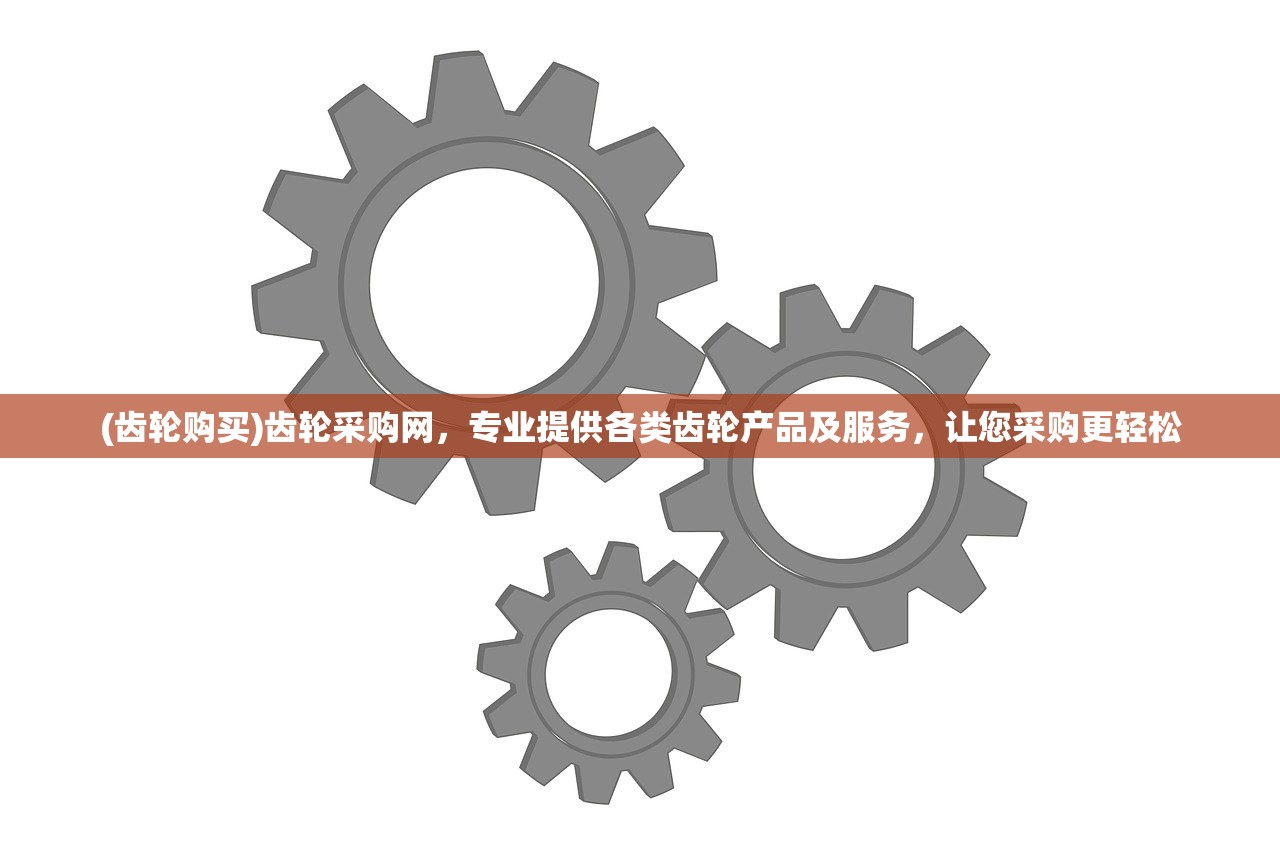 (齿轮购买)齿轮采购网，专业提供各类齿轮产品及服务，让您采购更轻松